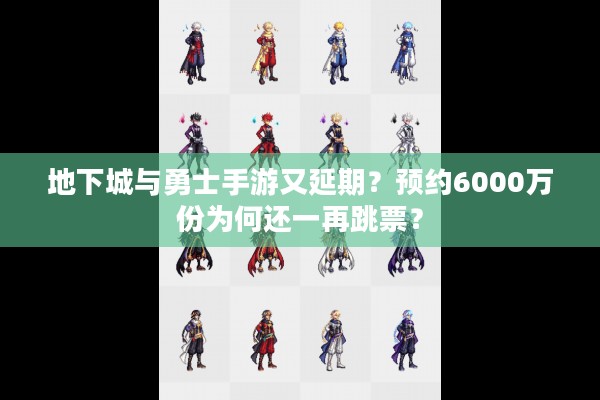 地下城与勇士手游又延期？预约6000万份为何还一再跳票？